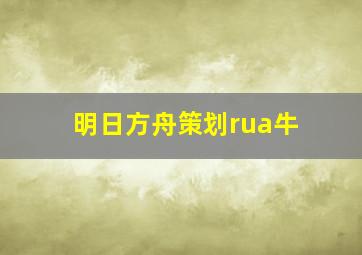 明日方舟策划rua牛